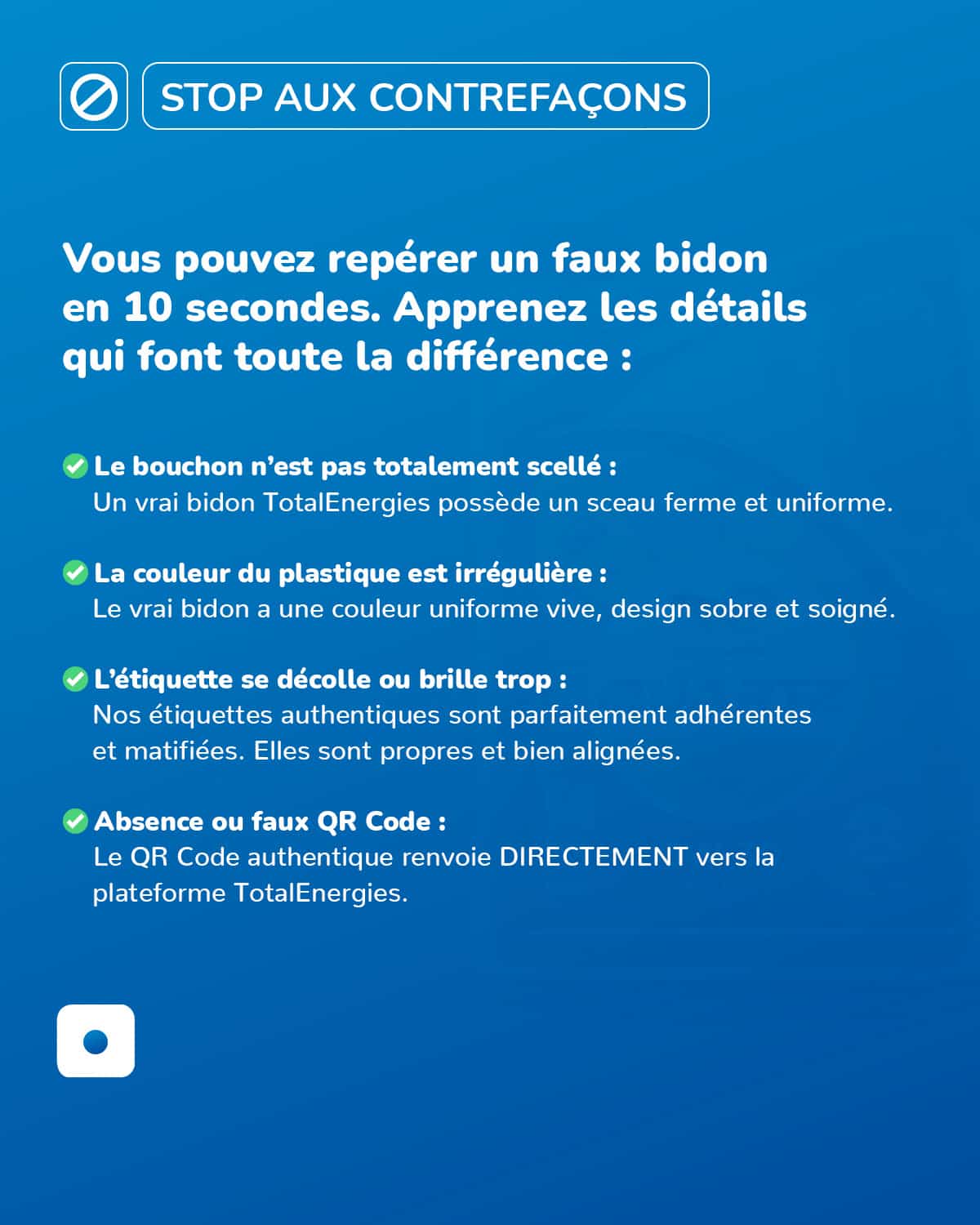 STOP AUX CONTREFAÇONS

Vous pouvez repérer un faux bidon en 10 secondes. Apprenez les détails qui font toute la différence :

Le bouchon n’est pas totalement scellé :
Un vrai bidon TotalEnergies possède un sceau ferme et uniforme.

La couleur du plastique est irrégulière :
Le vrai bidon a une couleur uniforme vive, design sobre et soigné.

L’étiquette se décolle ou brille trop :
Nos étiquettes authentiques sont parfaitement adhérentes et matifiées. Elles sont propres et bien alignées.

Absence ou faux QR Code :
Le QR Code authentique renvoie DIRECTEMENT vers la plateforme TotalEnergies.